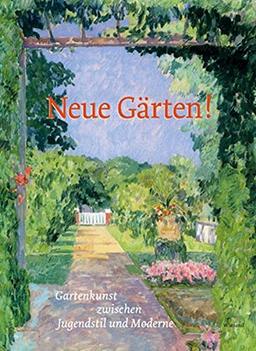 Neue Gärten!

Gartenkunst zwischen Jugendstil und Moderne